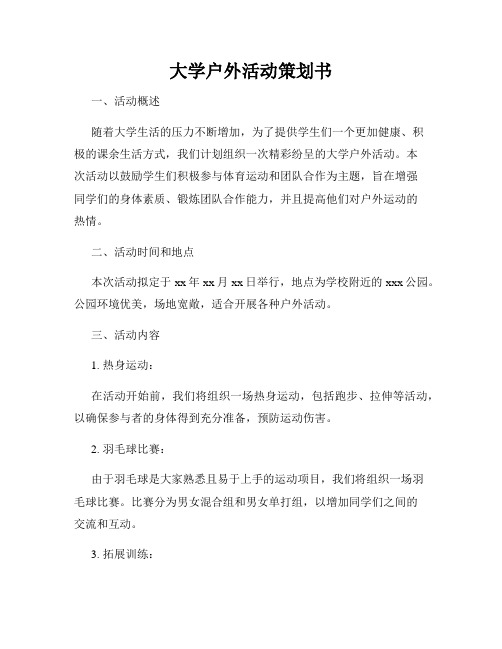 大学户外活动策划书

一、活动概述

随着大学生活的压力不断增加，为了提供学生们一个更加健康、积极的课余生活方式，我们计划组织一次精彩纷呈的大学户外活动。本次活动以鼓励学生们积极参与体育运动和团队合作为主题，旨在增强同学们的身体素质、锻炼团队合作能力，并且提高他们对户外运动的热情。

二、活动时间和地点

本次活动拟定于 xx 年 xx 月 xx 日举行，地点为学校附近的 xxx 公园。公园环境优美，场地宽敞，适合开展各种户外活动。

三、活动内容

1. 热身运动：

在活动开始前，我们将组织一场热身运动，包括跑步、拉伸等活动，以确保参与者的身体得到充分准备，预防运动伤害。

2. 羽毛球比赛：

由于羽毛球是大家熟悉且易于上手的运动项目，我们将组织一场羽毛球比赛。比赛分为男女混合组和男女单打组，以增加同学们之间的交流和互动。

3. 拓展训练：